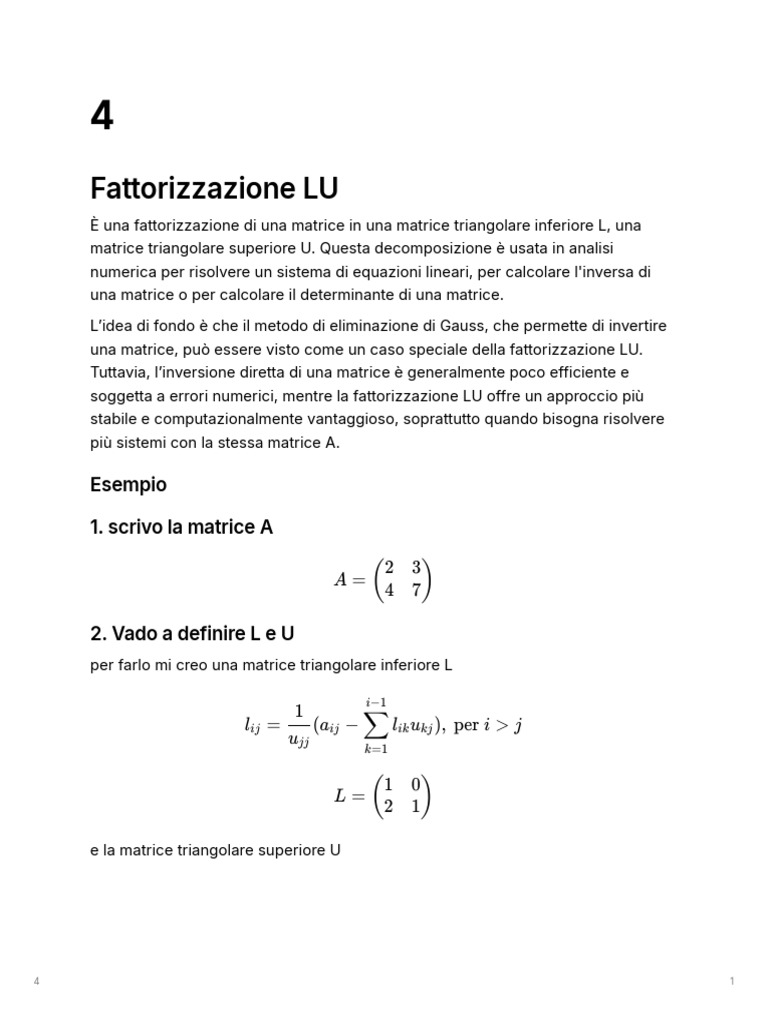 4

Fattorizzazione LU

È una fattorizzazione di una matrice in una matrice triangolare inferiore L, una matrice triangolare superiore U. Questa decomposizione è usata in analisi numerica per risolvere un sistema di equazioni lineari, per calcolare l'inversa di una matrice o per calcolare il determinante di una matrice.

L'idea di fondo è che il metodo di eliminazione di Gauss, che permette di invertire una matrice, può essere visto come un caso speciale della fattorizzazione LU. Tuttavia, l'inversione diretta di una matrice è generalmente poco efficiente e soggetta a errori numerici, mentre la fattorizzazione LU offre un approccio più stabile e computazionalmente vantaggioso, soprattutto quando bisogna risolvere più sistemi con la stessa matrice A.

Esempio

1. scrivo la matrice A

$A = \begin{pmatrix} 2 & 3 \\ 4 & 7 \end{pmatrix}$

2. Vado a definire L e U

per farlo mi creo una matrice triangolare inferiore L

$l_{ij} = \frac{1}{u_{jj}}(a_{ij} - \sum_{k=1}^{i-1} l_{ik}u_{kj}), \text{ per } i > j$

$L = \begin{pmatrix} 1 & 0 \\ 2 & 1 \end{pmatrix}$

e la matrice triangolare superiore U

4

1